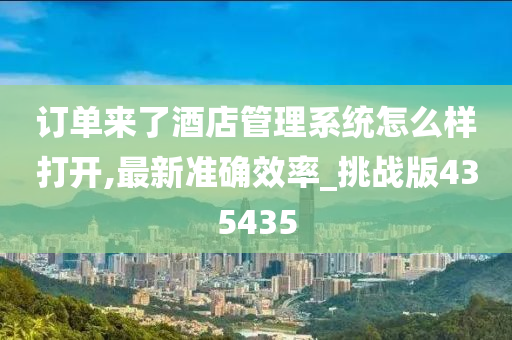 订单来了酒店管理系统怎么样打开,最新准确效率_挑战版435435